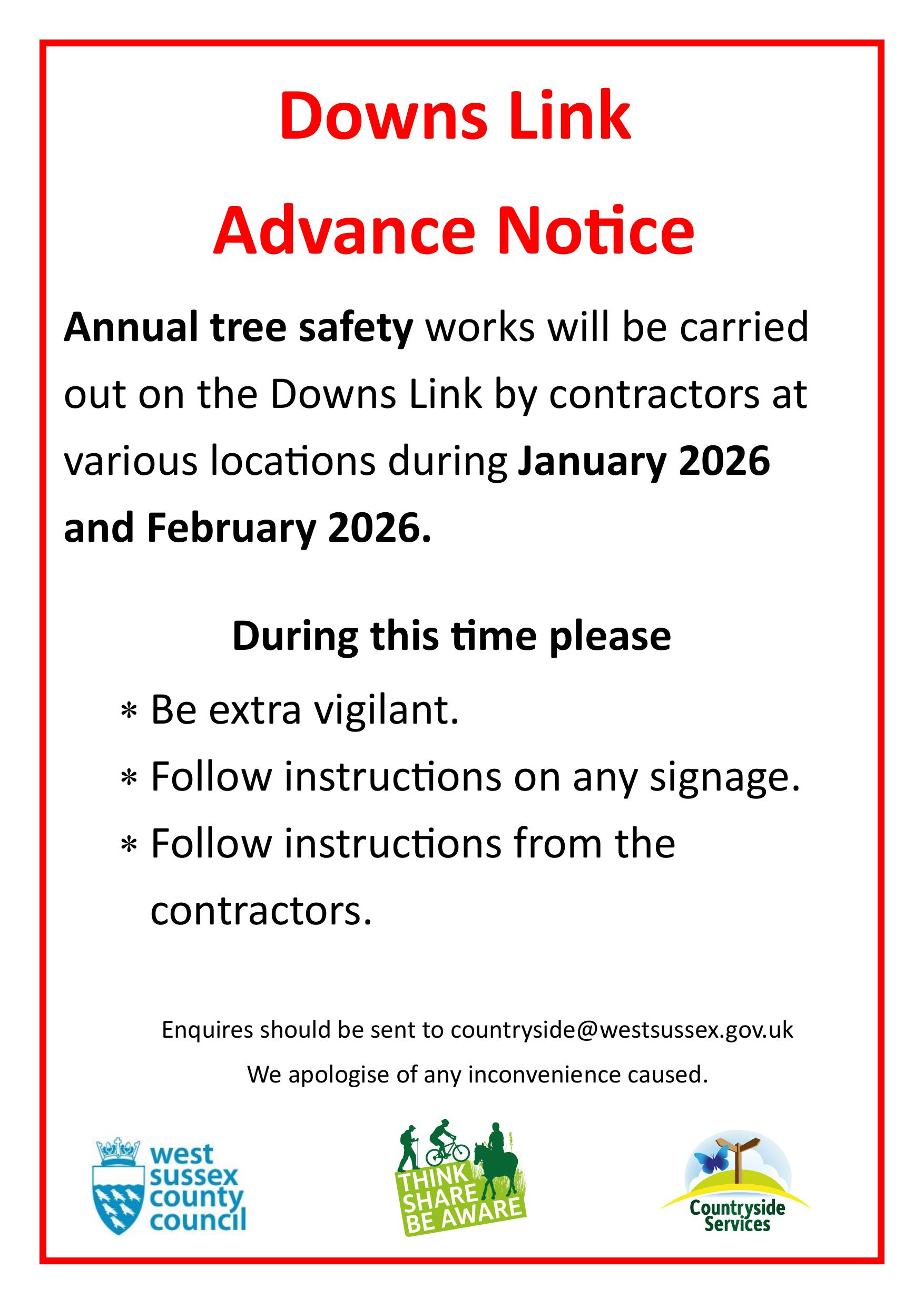 Downs Link

Advance Notice

Annual tree safety works will be carried out on the Downs Link by contractors at various locations during January 2026 and February 2026.

During this time please

* Be extra vigilant.
* Follow instructions on any signage.
* Follow instructions from the contractors.

Enquires should be sent to countryside@westsussex.gov.uk

We apologise of any inconvenience caused.

west sussex county council

THINK SHARE BE AWARE

Countryside Services